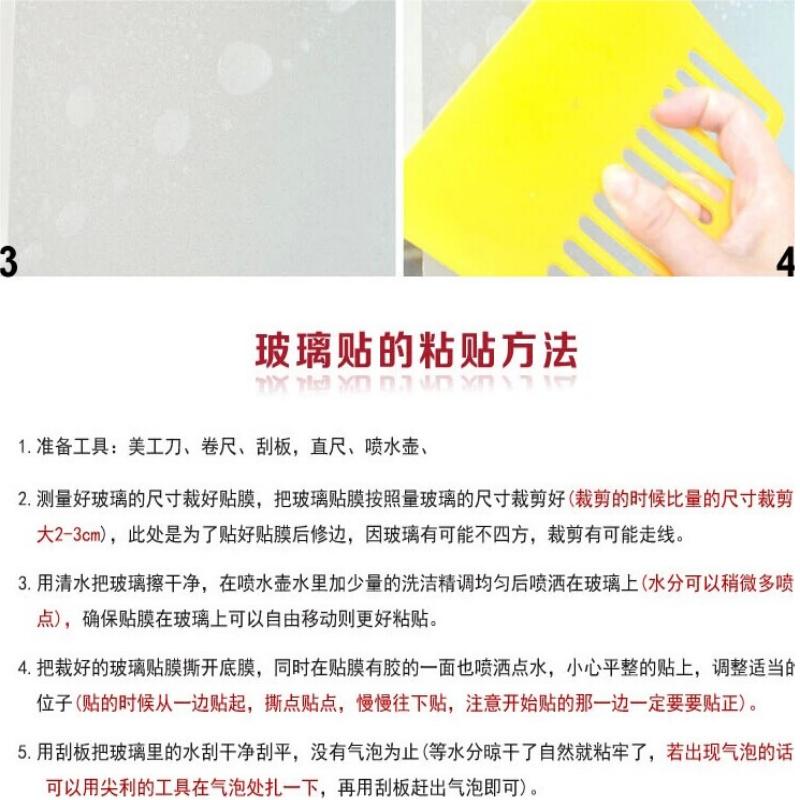 3

4

玻璃贴的粘贴方法

1.准备工具：美工刀、卷尺、刮板，直尺、喷水壶、

2.测量好玻璃的尺寸裁好贴膜，把玻璃贴膜按照量玻璃的尺寸裁剪好(裁剪的时候比量的尺寸裁剪大2-3cm)，此处是为了贴好贴膜后修边，因玻璃有可能不四方，裁剪有可能走线。

3.用清水把玻璃擦干净，在喷水壶水里加少量的洗洁精调均匀后喷洒在玻璃上(水分可以稍微多喷点)，确保贴膜在玻璃上可以自由移动则更好粘贴。

4.把裁好的玻璃贴膜撕开底膜，同时在贴膜有胶的一面也喷洒点水，小心平整的贴上，调整适当的位子(贴的时候从一边贴起，撕点贴点，慢慢往下贴，注意开始贴的那一边一定要要贴正)。

5.用刮板把玻璃里的水刮干净刮平，没有气泡为止(等水分晾干了自然就粘牢了，若出现气泡的话可以用尖利的工具在气泡处扎一下，再用刮板赶出气泡即可)。